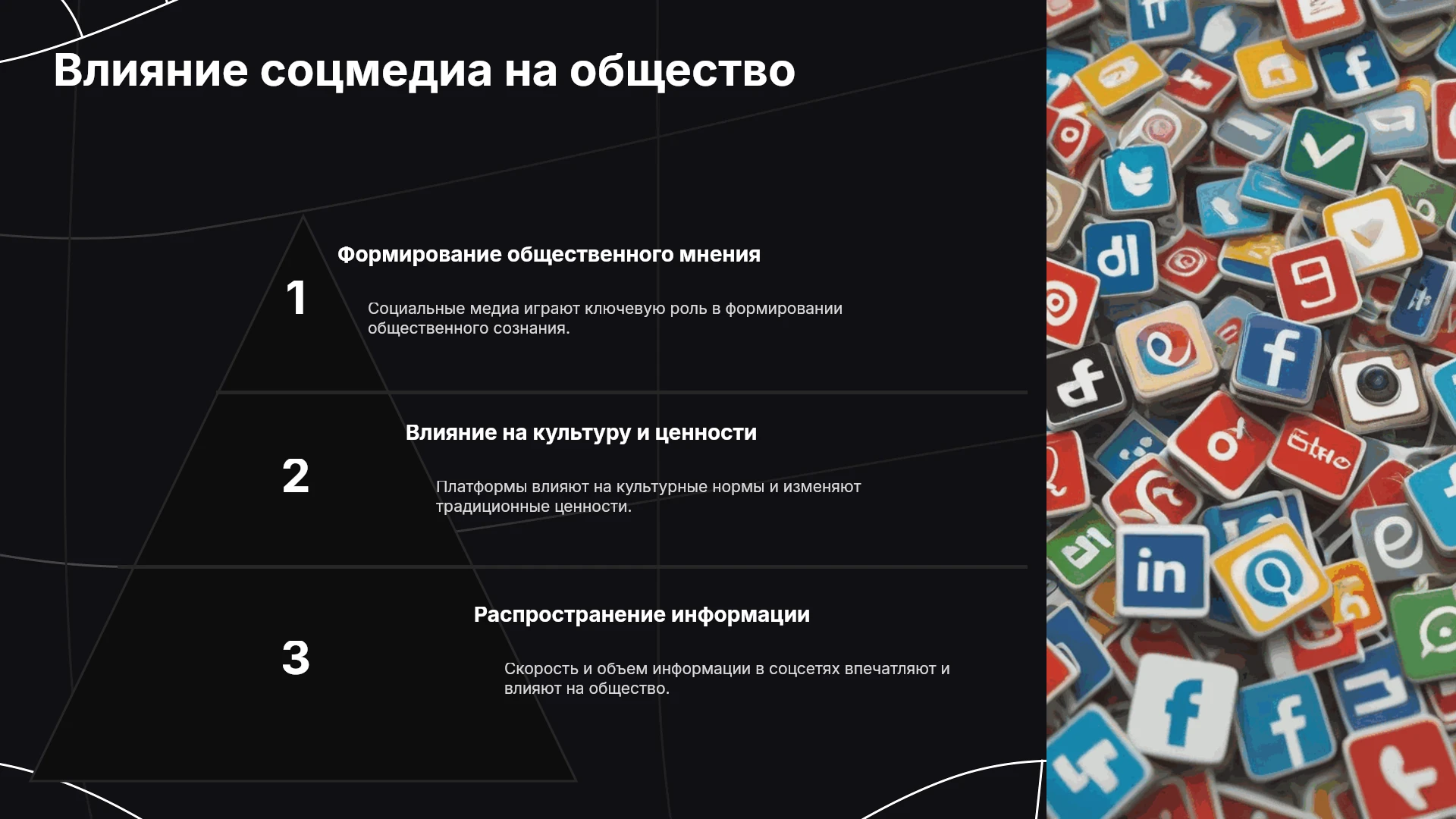 Влияние соцмедиа на общество

1

Формирование общественного мнения

Социальные медиа играют ключевую роль в формировании общественного сознания.

2

Влияние на культуру и ценности

Платформы влияют на культурные нормы и изменяют традиционные ценности.

3

Распространение информации

Скорость и объем информации в соцсетях впечатляют и влияют на общество.